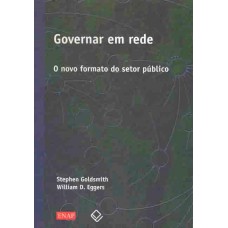 Governar em rede

O novo formato do setor público

Stephen Goldsmith
William D. Eggers

ENAP